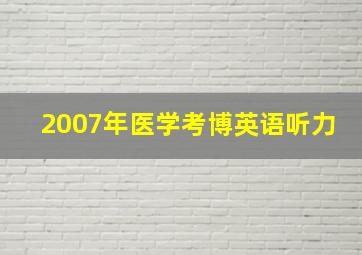 2007年医学考博英语听力